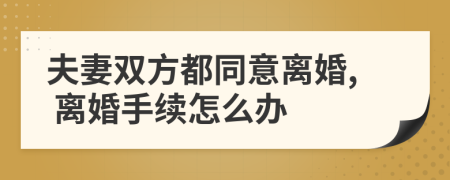 夫妻双方都同意离婚，
离婚手续怎么办